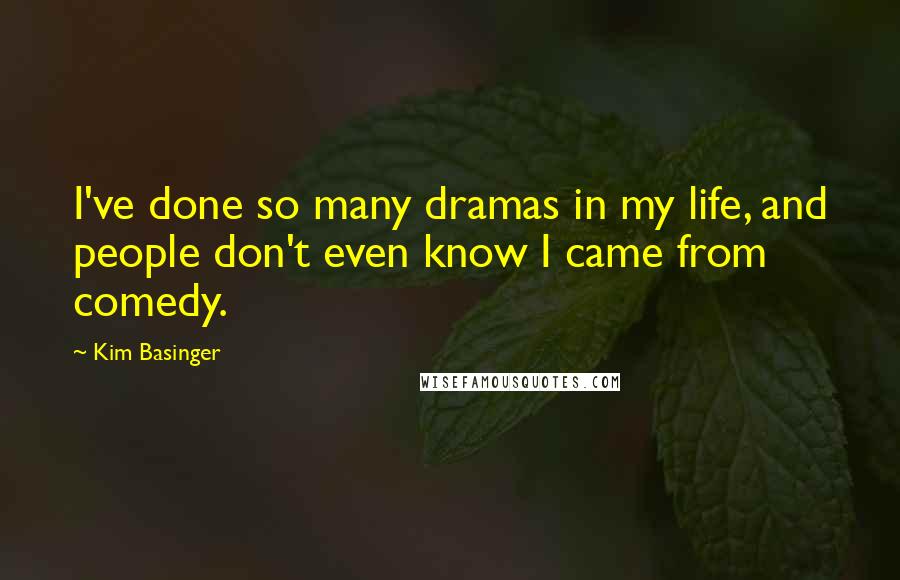 I've done so many dramas in my life, and people don't even know I came from comedy.

~ Kim Basinger

WISEFAMOUSQUOTES.COM